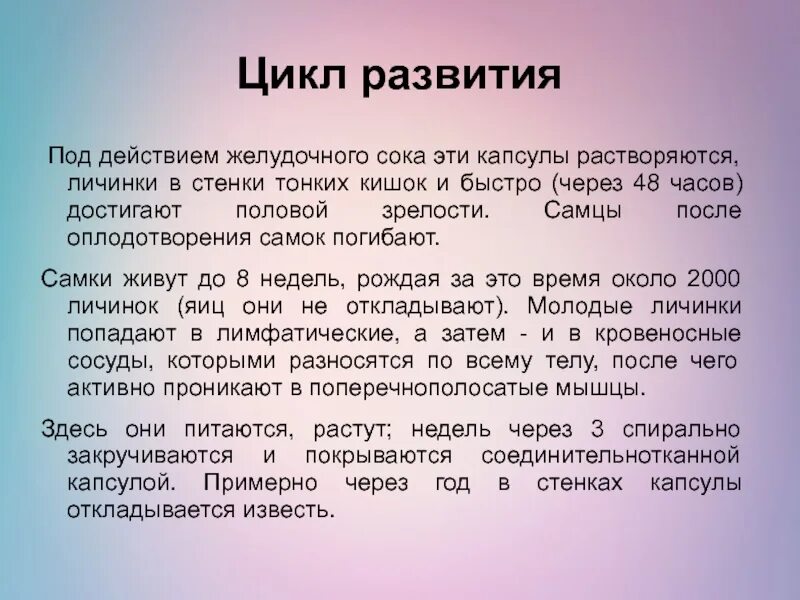 Цикл развития

Под действием желудочного сока эти капсулы растворяются, личинки в стенки тонких кишок и быстро (через 48 часов) достигают половой зрелости. Самцы после оплодотворения самок погибают.

Самки живут до 8 недель, рождая за это время около 2000 личинок (яиц они не откладывают). Молодые личинки попадают в лимфатические, а затем - и в кровеносные сосуды, которыми разносятся по всему телу, после чего активно проникают в поперечнополосатые мышцы.

Здесь они питаются, растут; недель через 3 спирально закручиваются и покрываются соединительнотканной капсулой. Примерно через год в стенках капсулы откладывается известь.